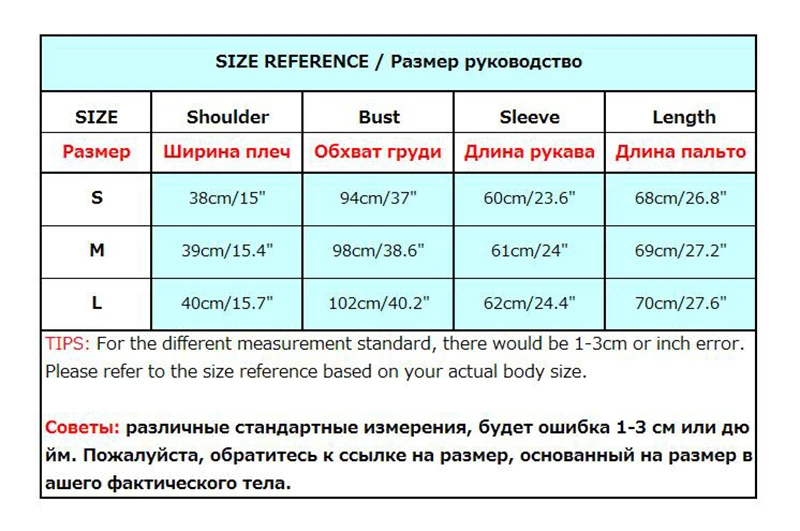 SIZE REFERENCE / Размер руководство

| SIZE | Shoulder | Bust | Sleeve | Length |
|---|---|---|---|---|
| Размер | Ширина плеч | Обхват груди | Длина рукава | Длина пальто |
| S | 38cm/15" | 94cm/37" | 60cm/23.6" | 68cm/26.8" |
| M | 39cm/15.4" | 98cm/38.6" | 61cm/24" | 69cm/27.2" |
| L | 40cm/15.7" | 102cm/40.2" | 62cm/24.4" | 70cm/27.6" |

TIPS: For the different measurement standard, there would be 1-3cm or inch error. Please refer to the size reference based on your actual body size.

Советы: различные стандартные измерения, будет ошибка 1-3 см или дю йм. Пожалуйста, обратитесь к ссылке на размер, основанный на размер в ашего фактического тела.